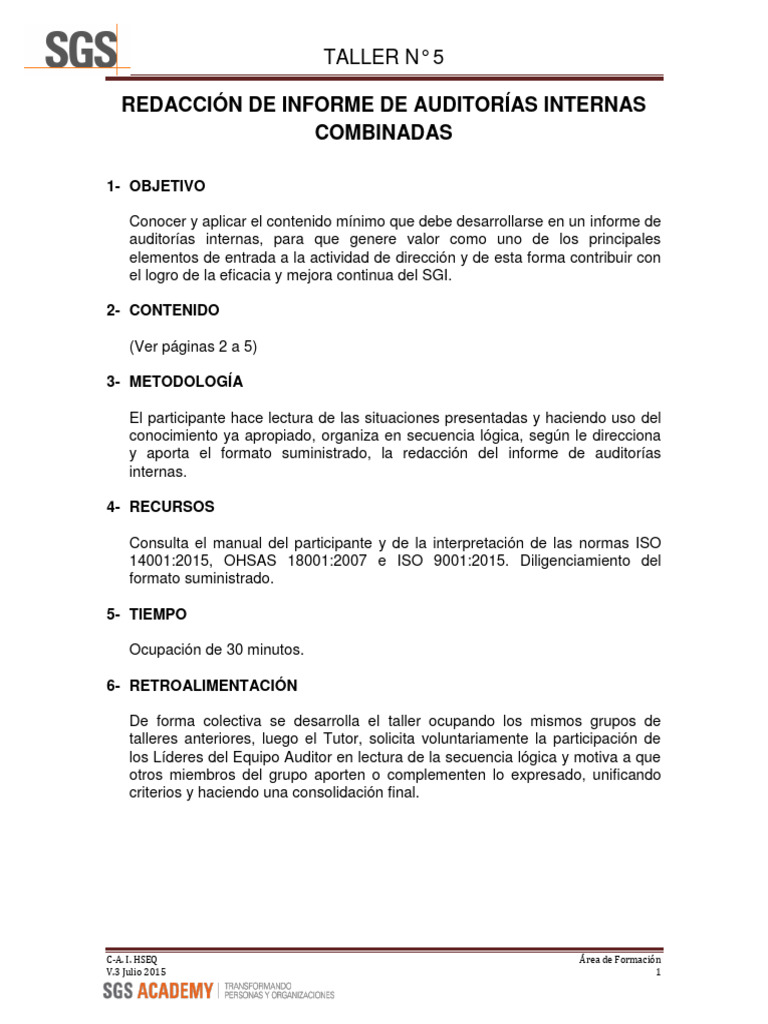 SGS

TALLER N° 5

REDACCIÓN DE INFORME DE AUDITORÍAS INTERNAS COMBINADAS

1- OBJETIVO

Conocer y aplicar el contenido mínimo que debe desarrollarse en un informe de auditorías internas, para que genere valor como uno de los principales elementos de entrada a la actividad de dirección y de esta forma contribuir con el logro de la eficacia y mejora continua del SGI.

2- CONTENIDO

(Ver páginas 2 a 5)

3- METODOLOGÍA

El participante hace lectura de las situaciones presentadas y haciendo uso del conocimiento ya apropiado, organiza en secuencia lógica, según le direcciona y aporta el formato suministrado, la redacción del informe de auditorías internas.

4- RECURSOS

Consulta el manual del participante y de la interpretación de las normas ISO 14001:2015, OHSAS 18001:2007 e ISO 9001:2015. Diligenciamiento del formato suministrado.

5- TIEMPO

Ocupación de 30 minutos.

6- RETROALIMENTACIÓN

De forma colectiva se desarrolla el taller ocupando los mismos grupos de talleres anteriores, luego el Tutor, solicita voluntariamente la participación de los Líderes del Equipo Auditor en lectura de la secuencia lógica y motiva a que otros miembros del grupo aporten o complementen lo expresado, unificando criterios y haciendo una consolidación final.

C-A. I. HSEQ
V.3 Julio 2015

Área de Formación
1

SGS ACADEMY | TRANSFORMANDO PERSONAS Y ORGANIZACIONES